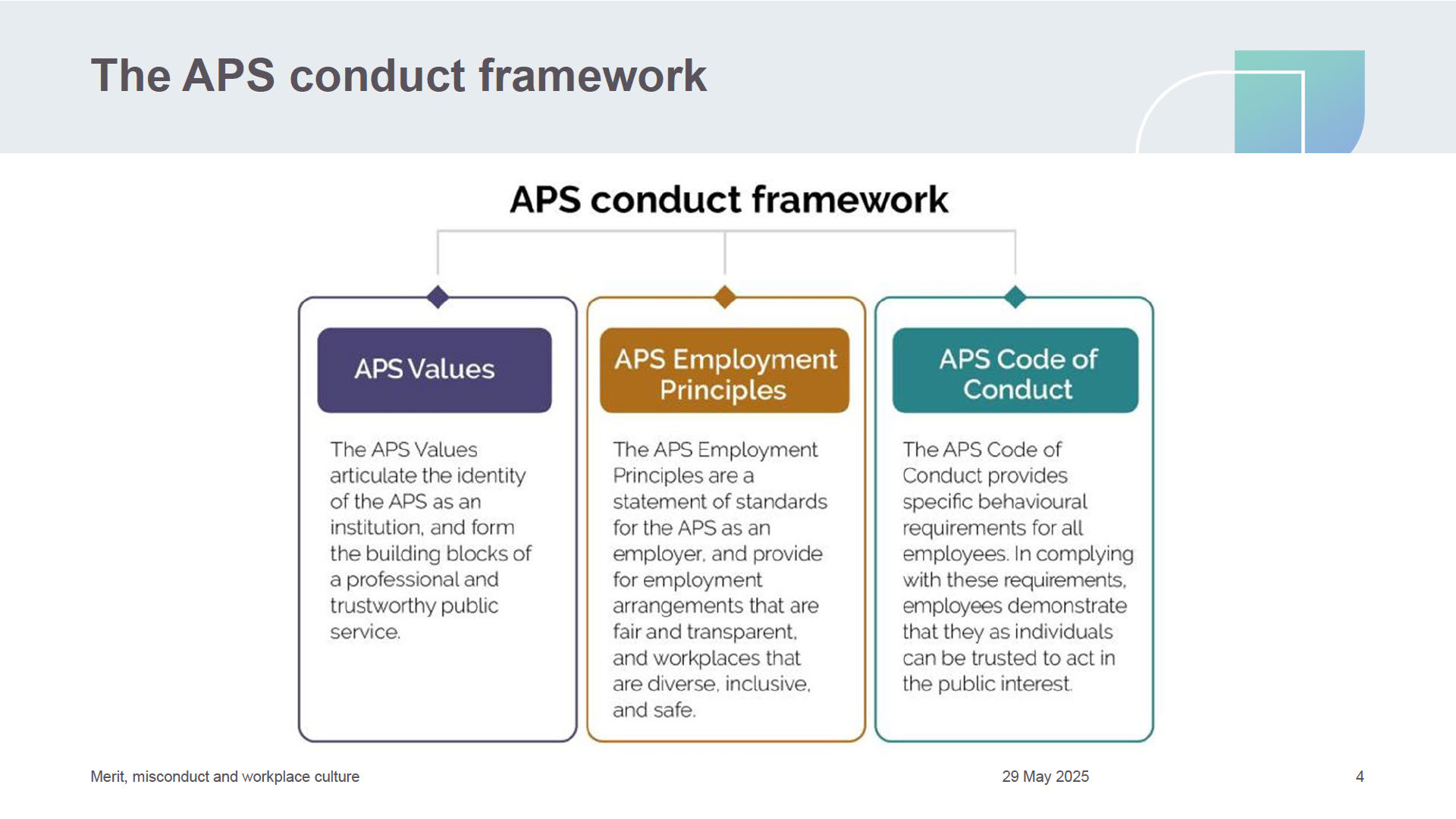 The APS conduct framework

APS conduct framework

APS Values

The APS Values articulate the identity of the APS as an institution, and form the building blocks of a professional and trustworthy public service.

APS Employment Principles

The APS Employment Principles are a statement of standards for the APS as an employer, and provide for employment arrangements that are fair and transparent, and workplaces that are diverse, inclusive, and safe.

APS Code of Conduct

The APS Code of Conduct provides specific behavioural requirements for all employees. In complying with these requirements, employees demonstrate that they as individuals can be trusted to act in the public interest.

Merit, misconduct and workplace culture

29 May 2025

4